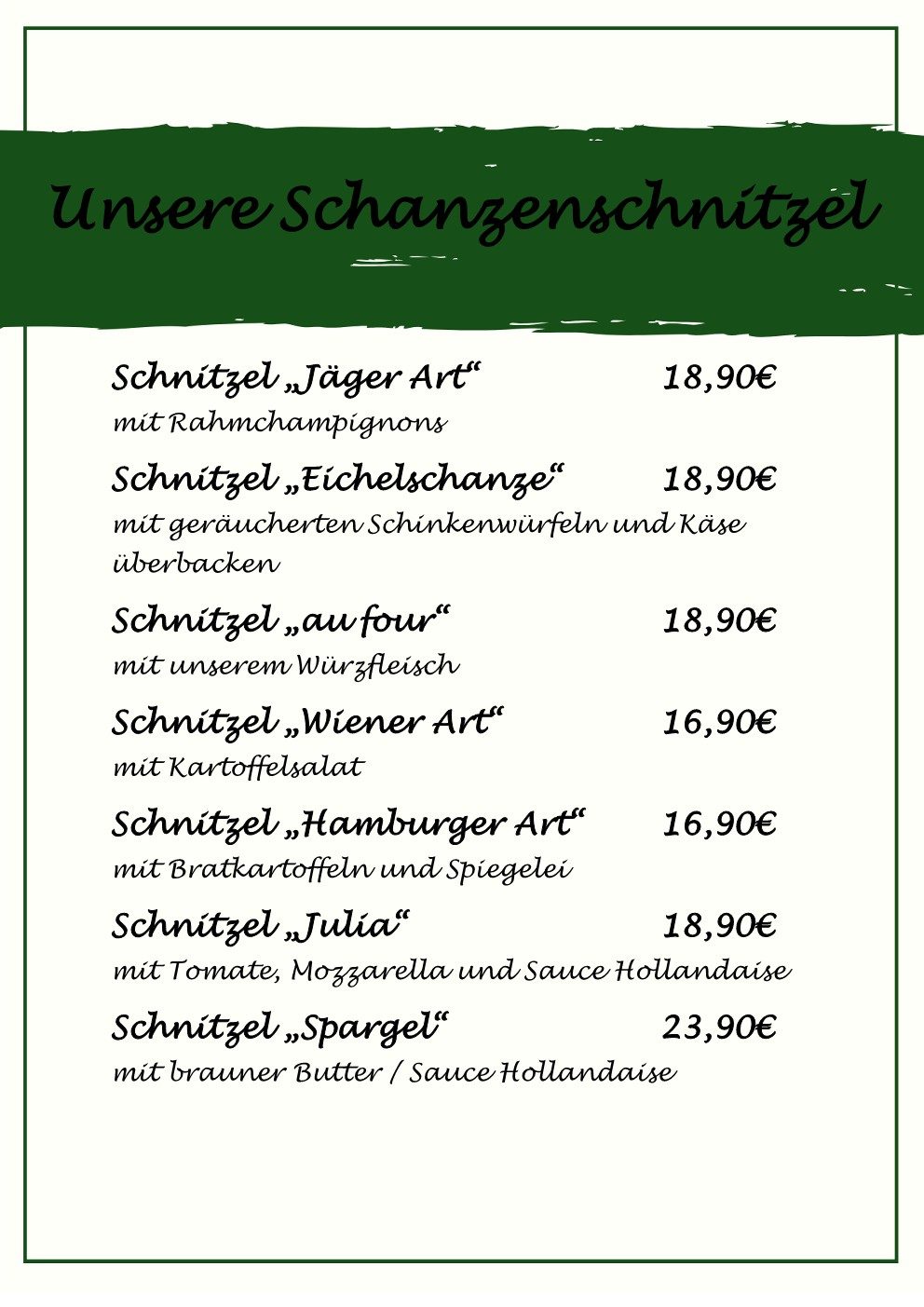 Unsere Schanzenschnitzel

Schnitzel „Jäger Art“ 18,90€
mit Rahmchampignons

Schnitzel „Eichelschanze“ 18,90€
mit geräucherten Schinkenwürfeln und Käse überbacken

Schnitzel „au four“ 18,90€
mit unserem Würzfleisch

Schnitzel „Wiener Art“ 16,90€
mit Kartoffelsalat

Schnitzel „Hamburger Art“ 16,90€
mit Bratkartoffeln und Spiegelei

Schnitzel „Julia“ 18,90€
mit Tomate, Mozzarella und Sauce Hollandaise

Schnitzel „Spargel“ 23,90€
mit brauner Butter / Sauce Hollandaise